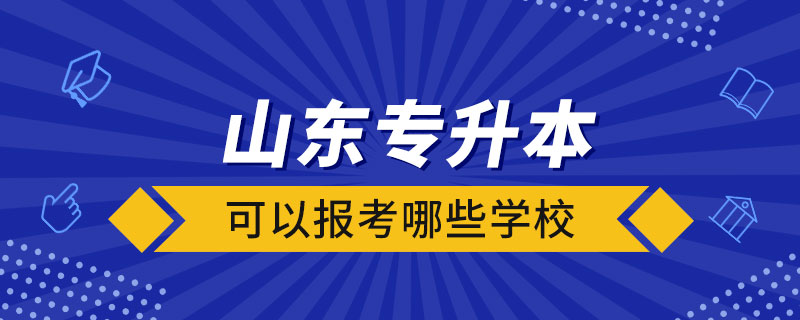 山东专升本

可以报考哪些学校